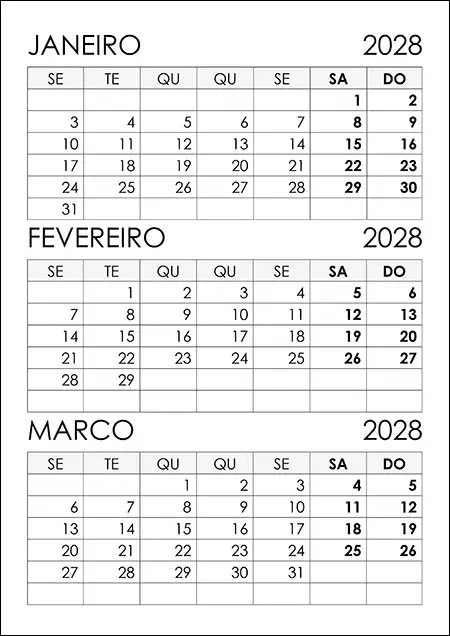 JANEIRO 2028

| SE | TE | QU | QU | SE | SA | DO |
|---|---|---|---|---|---|---|
|  |  |  |  |  | 1 | 2 |
| 3 | 4 | 5 | 6 | 7 | 8 | 9 |
| 10 | 11 | 12 | 13 | 14 | 15 | 16 |
| 17 | 18 | 19 | 20 | 21 | 22 | 23 |
| 24 | 25 | 26 | 27 | 28 | 29 | 30 |
| 31 |  |  |  |  |  |  |

FEVEREIRO 2028

| SE | TE | QU | QU | SE | SA | DO |
|---|---|---|---|---|---|---|
|  | 1 | 2 | 3 | 4 | 5 | 6 |
| 7 | 8 | 9 | 10 | 11 | 12 | 13 |
| 14 | 15 | 16 | 17 | 18 | 19 | 20 |
| 21 | 22 | 23 | 24 | 25 | 26 | 27 |
| 28 | 29 |  |  |  |  |  |
|  |  |  |  |  |  |  |

MARCO 2028

| SE | TE | QU | QU | SE | SA | DO |
|---|---|---|---|---|---|---|
|  |  | 1 | 2 | 3 | 4 | 5 |
| 6 | 7 | 8 | 9 | 10 | 11 | 12 |
| 13 | 14 | 15 | 16 | 17 | 18 | 19 |
| 20 | 21 | 22 | 23 | 24 | 25 | 26 |
| 27 | 28 | 29 | 30 | 31 |  |  |
|  |  |  |  |  |  |  |